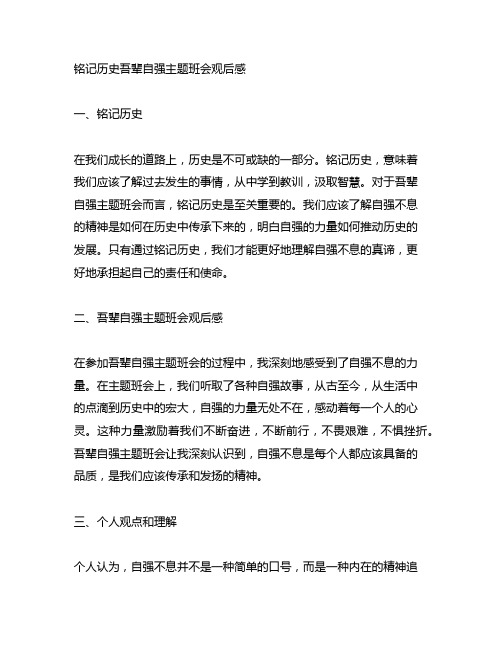 铭记历史吾辈自强主题班会观后感

一、铭记历史

在我们成长的道路上，历史是不可或缺的一部分。铭记历史，意味着我们应该了解过去发生的事情，从中学到教训，汲取智慧。对于吾辈自强主题班会而言，铭记历史是至关重要的。我们应该了解自强不息的精神是如何在历史中传承下来的，明白自强的力量如何推动历史的发展。只有通过铭记历史，我们才能更好地理解自强不息的真谛，更好地承担起自己的责任和使命。

二、吾辈自强主题班会观后感

在参加吾辈自强主题班会的过程中，我深刻地感受到了自强不息的力量。在主题班会上，我们听取了各种自强故事，从古至今，从生活中的点滴到历史中的宏大，自强的力量无处不在，感动着每一个人的心灵。这种力量激励着我们不断奋进，不断前行，不畏艰难，不惧挫折。吾辈自强主题班会让我深刻认识到，自强不息是每个人都应该具备的品质，是我们应该传承和发扬的精神。

三、个人观点和理解

个人认为，自强不息并不是一种简单的口号，而是一种内在的精神追